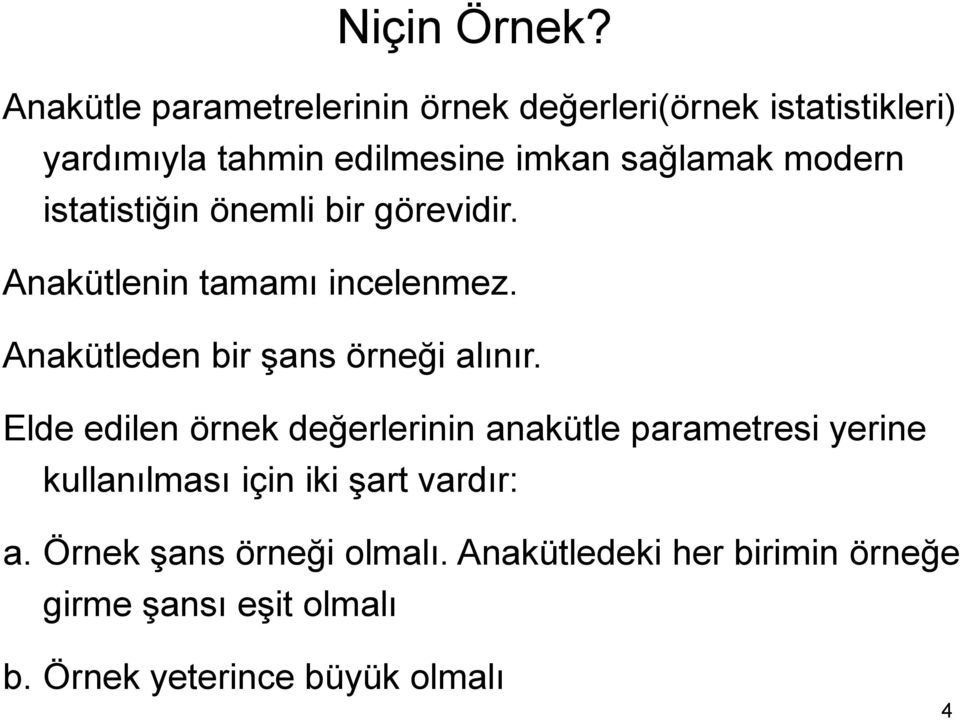 Niçin Örnek?

Anakütle parametrelerinin örnek değerleri(örnek istatistikleri) yardımıyla tahmin edilmesine imkan sağlamak modern istatistiğin önemli bir görevidir.

Anakütlenin tamamı incelenmez.

Anakütleden bir şans örneği alınır.

Elde edilen örnek değerlerinin anakütle parametresi yerine kullanılması için iki şart vardır:

a. Örnek şans örneği olmalı. Anakütledeki her birimin örneğe girme şansı eşit olmalı

b. Örnek yeterince büyük olmalı

4